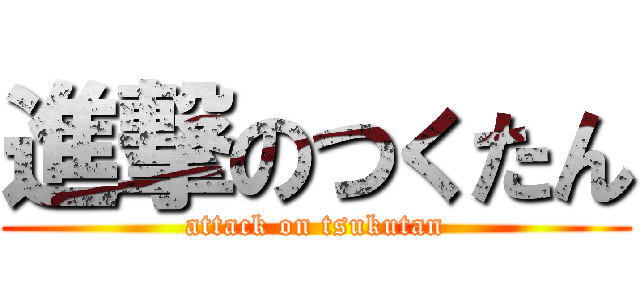 進撃のつくたん
attack on tsukutan